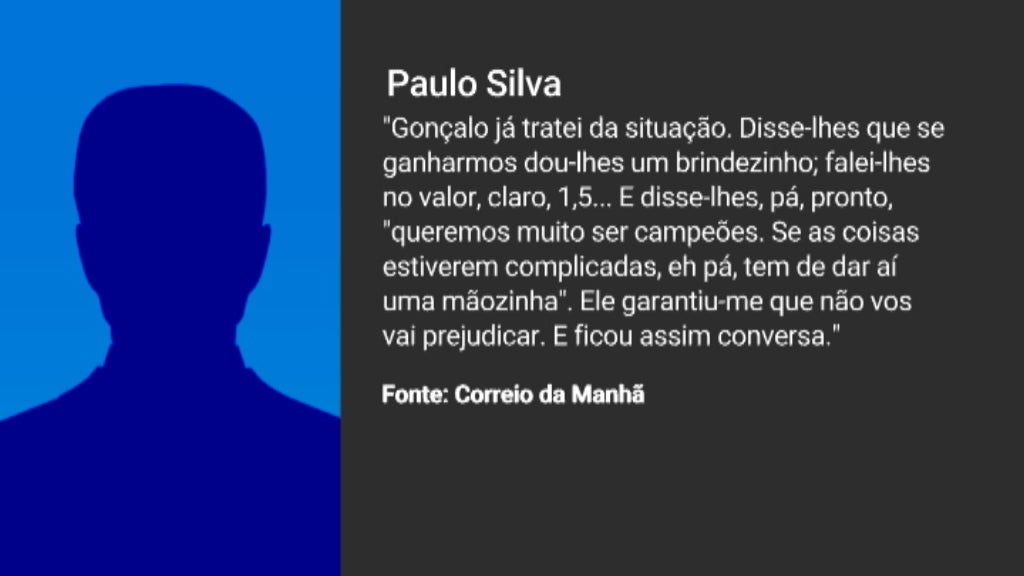 Paulo Silva

"Gonçalo já tratei da situação. Disse-lhes que se ganharmos dou-lhes um brindezinho; falei-lhes no valor, claro, 1,5... E disse-lhes, pá, pronto, "queremos muito ser campeões. Se as coisas estiverem complicadas, eh pá, tem de dar aí uma mãozinha". Ele garantiu-me que não vos vai prejudicar. E ficou assim conversa."

Fonte: Correio da Manhã